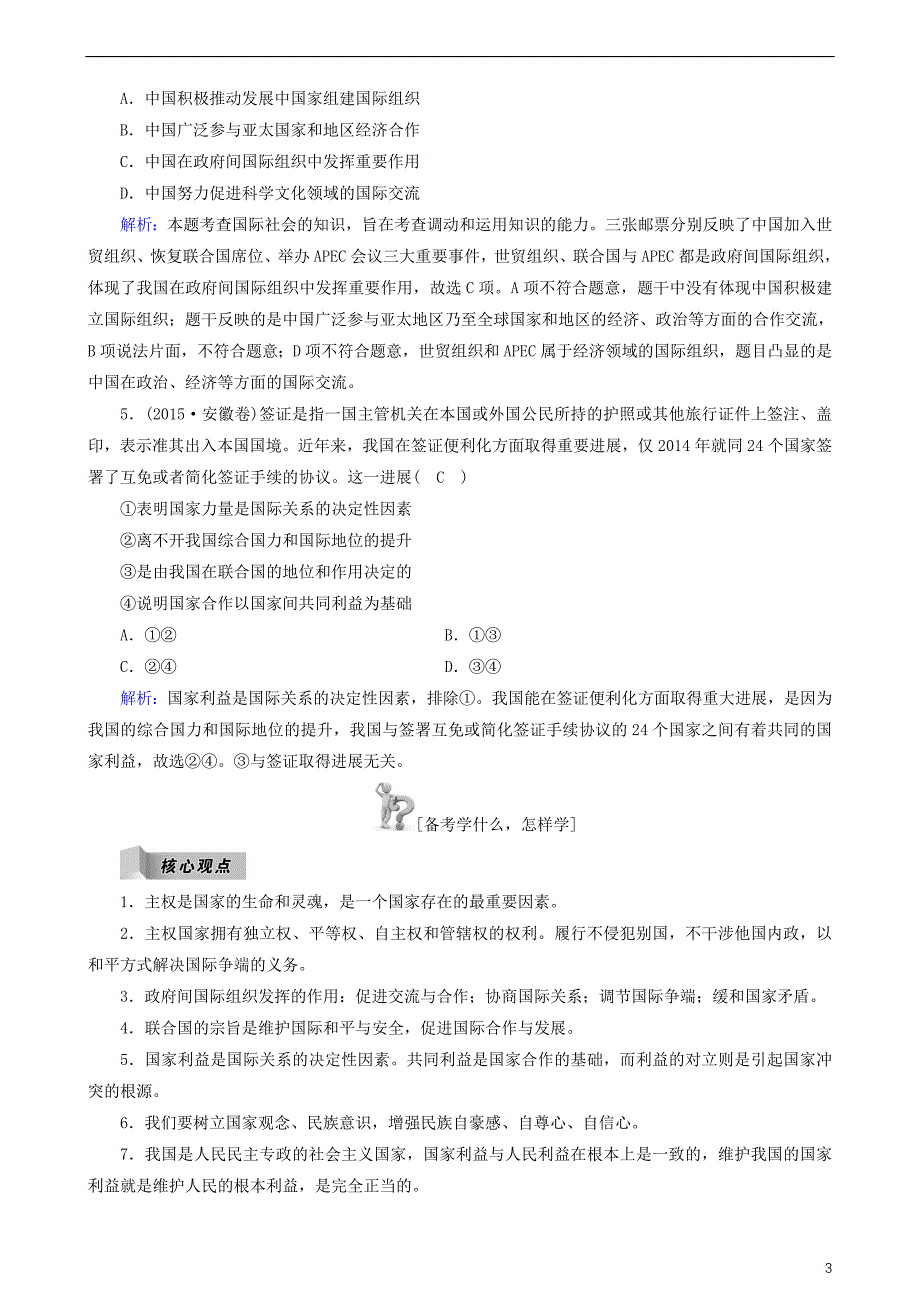 A．中国积极推动发展中国家组建国际组织

B．中国广泛参与亚太国家和地区经济合作

C．中国在政府间国际组织中发挥重要作用

D．中国努力促进科学文化领域的国际交流

解析：本题考查国际社会的知识，旨在考查调动和运用知识的能力。三张邮票分别反映了中国加入世贸组织、恢复联合国席位、举办APEC会议三大重要事件，世贸组织、联合国与APEC都是政府间国际组织，体现了我国在政府间国际组织中发挥重要作用，故选C项。A项不符合题意，题干中没有体现中国积极建立国际组织；题干反映的是中国广泛参与亚太地区乃至全球国家和地区的经济、政治等方面的合作交流，B项说法片面，不符合题意；D项不符合题意，世贸组织和APEC属于经济领域的国际组织，题目凸显的是中国在政治、经济等方面的国际交流。

5．(2015·安徽卷)签证是指一国主管机关在本国或外国公民所持的护照或其他旅行证件上签注、盖印，表示准其出入本国国境。近年来，我国在签证便利化方面取得重要进展，仅2014年就同24个国家签署了互免或者简化签证手续的协议。这一进展(　C　)

①表明国家力量是国际关系的决定性因素

②离不开我国综合国力和国际地位的提升

③是由我国在联合国的地位和作用决定的

④说明国家合作以国家间共同利益为基础

A．①②

B．①③

C．②④

D．③④

解析：国家利益是国际关系的决定性因素，排除①。我国能在签证便利化方面取得重大进展，是因为我国的综合国力和国际地位的提升，我国与签署互免或简化签证手续协议的24个国家之间有着共同的国家利益，故选②④。③与签证取得进展无关。

[备考学什么，怎样学]

核心观点

1．主权是国家的生命和灵魂，是一个国家存在的最重要因素。

2．主权国家拥有独立权、平等权、自主权和管辖权的权利。履行不侵犯别国，不干涉他国内政，以和平方式解决国际争端的义务。

3．政府间国际组织发挥的作用：促进交流与合作；协商国际关系；调节国际争端；缓和国家矛盾。

4．联合国的宗旨是维护国际和平与安全，促进国际合作与发展。

5．国家利益是国际关系的决定性因素。共同利益是国家合作的基础，而利益的对立则是引起国家冲突的根源。

6．我们要树立国家观念、民族意识，增强民族自豪感、自尊心、自信心。

7．我国是人民民主专政的社会主义国家，国家利益与人民利益在根本上是一致的，维护我国的国家利益就是维护人民的根本利益，是完全正当的。

3